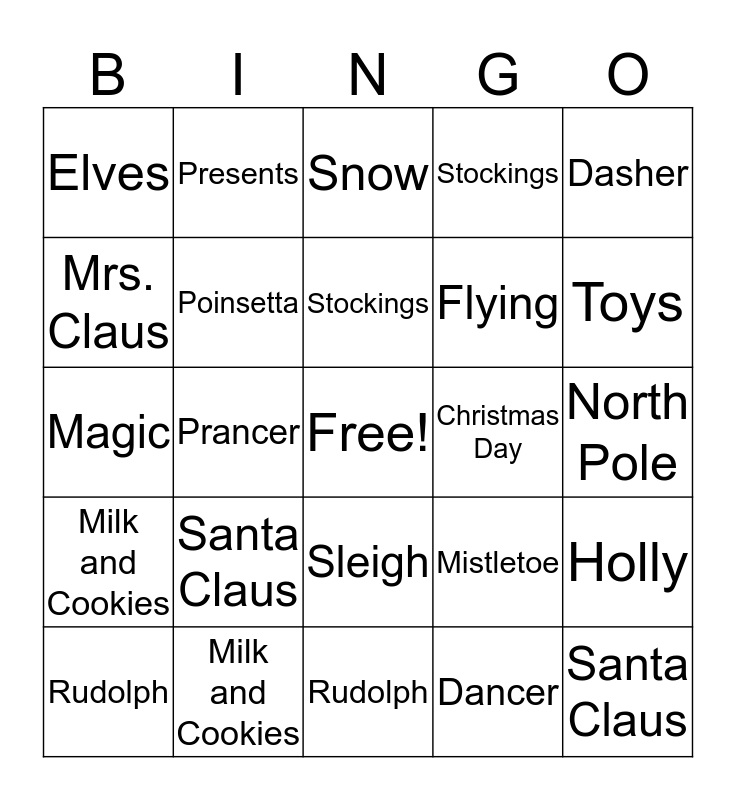 | B | I | N | G | O |
|---|---|---|---|---|
| Elves | Presents | Snow | Stockings | Dasher |
| Mrs. Claus | Poinsetta | Stockings | Flying | Toys |
| Magic | Prancer | Free! | Christmas Day | North Pole |
| Milk and Cookies | Santa Claus | Sleigh | Mistletoe | Holly |
| Rudolph | Milk and Cookies | Rudolph | Dancer | Santa Claus |